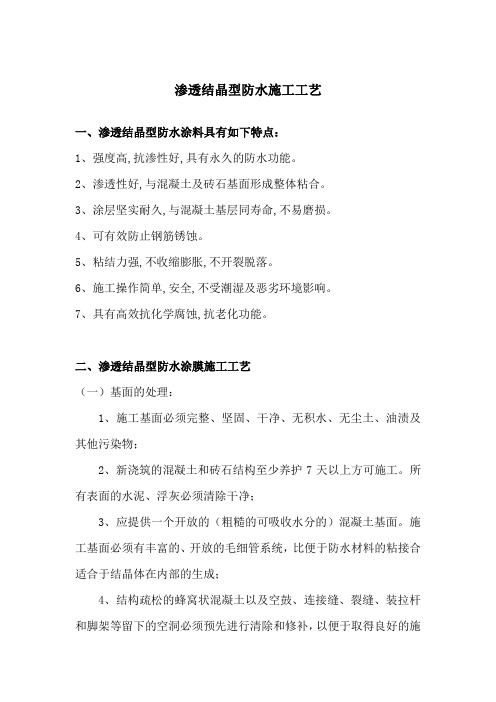 渗透结晶型防水施工工艺

一、渗透结晶型防水涂料具有如下特点：

1、强度高,抗渗性好,具有永久的防水功能。

2、渗透性好,与混凝土及砖石基面形成整体粘合。

3、涂层坚实耐久,与混凝土基层同寿命,不易磨损。

4、可有效防止钢筋锈蚀。

5、粘结力强,不收缩膨胀,不开裂脱落。

6、施工操作简单,安全,不受潮湿及恶劣环境影响。

7、具有高效抗化学腐蚀,抗老化功能。

二、渗透结晶型防水涂膜施工工艺

（一）基面的处理：

1、施工基面必须完整、坚固、干净、无积水、无尘土、油渍及其他污染物；

2、新浇筑的混凝土和砖石结构至少养护 7 天以上方可施工。所有表面的水泥、浮灰必须清除干净；

3、应提供一个开放的（粗糙的可吸收水分的）混凝土基面。施工基面必须有丰富的、开放的毛细管系统，比便于防水材料的粘接合适合于结晶体在内部的生成；

4、结构疏松的蜂窝状混凝土以及空鼓、连接缝、裂缝、装拉杆和脚架等留下的空洞必须预先进行清除和修补，以便于取得良好的施